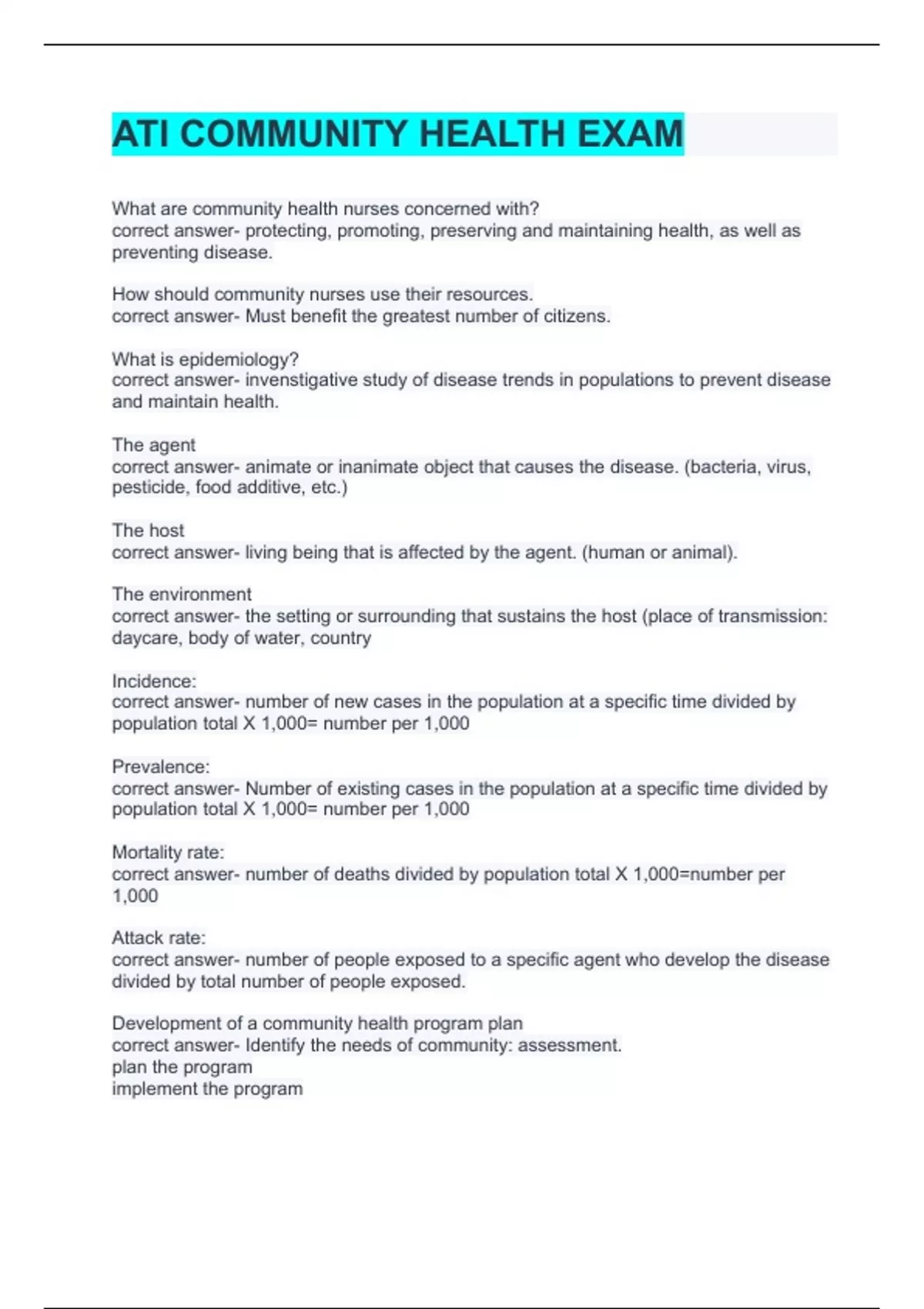 ATI COMMUNITY HEALTH EXAM

What are community health nurses concerned with?
correct answer- protecting, promoting, preserving and maintaining health, as well as preventing disease.

How should community nurses use their resources.
correct answer- Must benefit the greatest number of citizens.

What is epidemiology?
correct answer- investigative study of disease trends in populations to prevent disease and maintain health.

The agent
correct answer- animate or inanimate object that causes the disease. (bacteria, virus, pesticide, food additive, etc.)

The host
correct answer- living being that is affected by the agent. (human or animal).

The environment
correct answer- the setting or surrounding that sustains the host (place of transmission: daycare, body of water, country

Incidence:
correct answer- number of new cases in the population at a specific time divided by population total X 1,000= number per 1,000

Prevalence:
correct answer- Number of existing cases in the population at a specific time divided by population total X 1,000= number per 1,000

Mortality rate:
correct answer- number of deaths divided by population total X 1,000=number per 1,000

Attack rate:
correct answer- number of people exposed to a specific agent who develop the disease divided by total number of people exposed.

Development of a community health program plan
correct answer- Identify the needs of community: assessment.
plan the program
implement the program